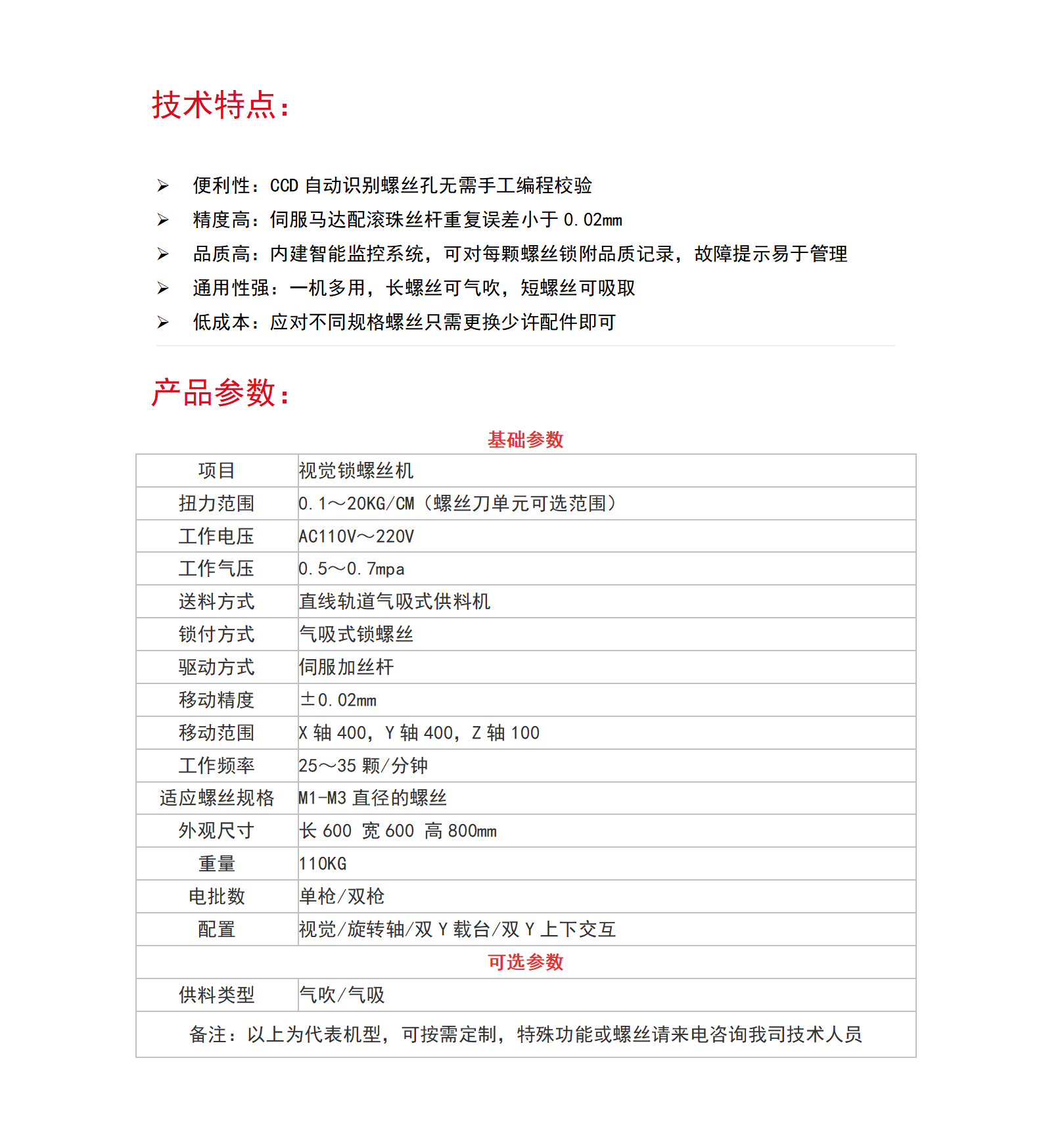 技术特点：

➢ 便利性：CCD 自动识别螺丝孔无需手工编程校验
➢ 精度高：伺服马达配滚珠丝杆重复误差小于 0.02mm
➢ 品质高：内建智能监控系统，可对每颗螺丝锁附品质记录，故障提示易于管理
➢ 通用性强：一机多用，长螺丝可气吹，短螺丝可吸取
➢ 低成本：应对不同规格螺丝只需更换少许配件即可

产品参数：

基础参数

| 项目 | 视觉锁螺丝机 |
|---|---|
| 扭力范围 | 0.1～20KG/CM（螺丝刀单元可选范围） |
| 工作电压 | AC110V～220V |
| 工作气压 | 0.5～0.7mpa |
| 送料方式 | 直线轨道气吸式供料机 |
| 锁付方式 | 气吸式锁螺丝 |
| 驱动方式 | 伺服加丝杆 |
| 移动精度 | ±0.02mm |
| 移动范围 | X 轴 400，Y 轴 400，Z 轴 100 |
| 工作频率 | 25～35 颗/分钟 |
| 适应螺丝规格 | M1-M3 直径的螺丝 |
| 外观尺寸 | 长 600 宽 600 高 800mm |
| 重量 | 110KG |
| 电批数 | 单枪/双枪 |
| 配置 | 视觉/旋转轴/双 Y 载台/双 Y 上下交互 |
| 可选参数 | |
| 供料类型 | 气吹/气吸 |
| 备注：以上为代表机型，可按需定制，特殊功能或螺丝请来电咨询我司技术人员 | |